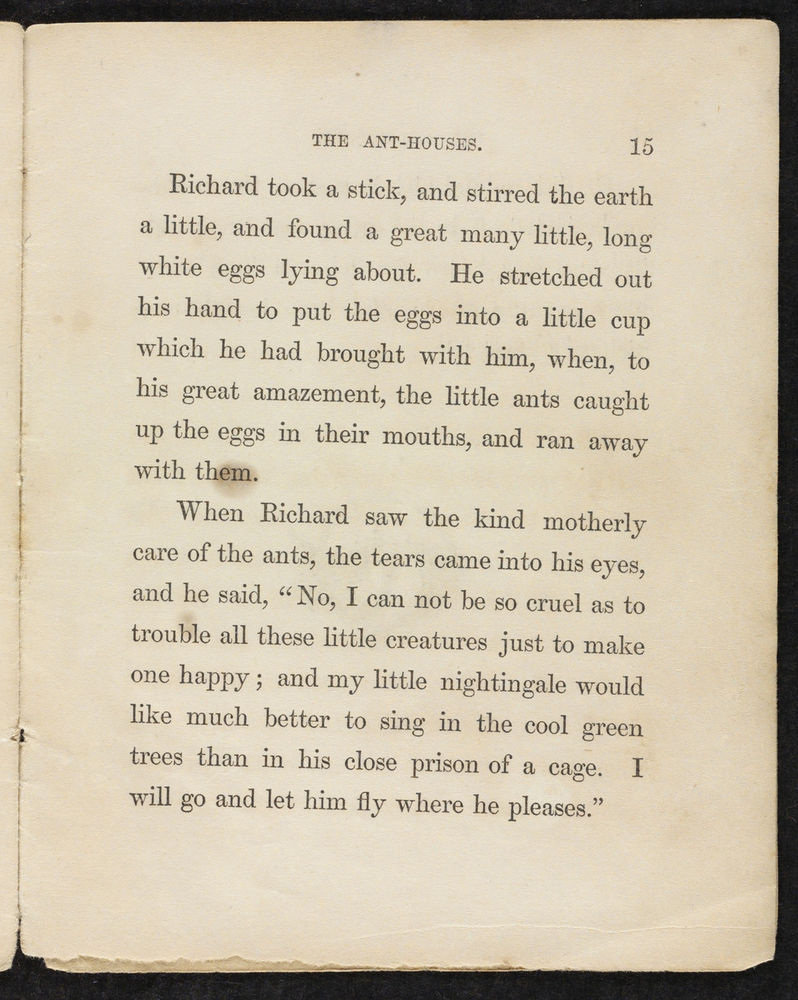 THE ANT-HOUSES. 15

Richard took a stick, and stirred the earth a little, and found a great many little, long white eggs lying about. He stretched out his hand to put the eggs into a little cup which he had brought with him, when, to his great amazement, the little ants caught up the eggs in their mouths, and ran away with them.

When Richard saw the kind motherly care of the ants, the tears came into his eyes, and he said, "No, I can not be so cruel as to trouble all these little creatures just to make one happy; and my little nightingale would like much better to sing in the cool green trees than in his close prison of a cage. I will go and let him fly where he pleases."